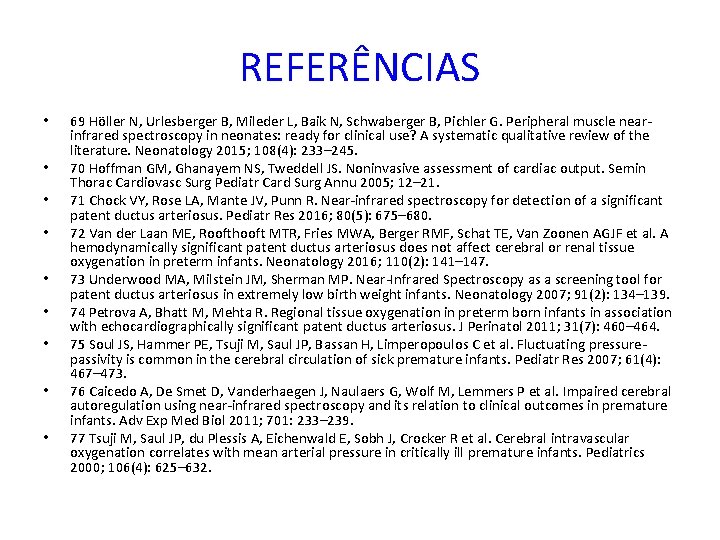 REFERÊNCIAS

• 69 Höller N, Urlesberger B, Mileder L, Baik N, Schwaberger B, Pichler G. Peripheral muscle near-infrared spectroscopy in neonates: ready for clinical use? A systematic qualitative review of the literature. Neonatology 2015; 108(4): 233–245.

• 70 Hoffman GM, Ghanayem NS, Tweddell JS. Noninvasive assessment of cardiac output. Semin Thorac Cardiovasc Surg Pediatr Card Surg Annu 2005; 12–21.

• 71 Chock VY, Rose LA, Mante JV, Punn R. Near-infrared spectroscopy for detection of a significant patent ductus arteriosus. Pediatr Res 2016; 80(5): 675–680.

• 72 Van der Laan ME, Roofthooft MTR, Fries MWA, Berger RMF, Schat TE, Van Zoonen AGJF et al. A hemodynamically significant patent ductus arteriosus does not affect cerebral or renal tissue oxygenation in preterm infants. Neonatology 2016; 110(2): 141–147.

• 73 Underwood MA, Milstein JM, Sherman MP. Near-Infrared Spectroscopy as a screening tool for patent ductus arteriosus in extremely low birth weight infants. Neonatology 2007; 91(2): 134–139.

• 74 Petrova A, Bhatt M, Mehta R. Regional tissue oxygenation in preterm born infants in association with echocardiographically significant patent ductus arteriosus. J Perinatol 2011; 31(7): 460–464.

• 75 Soul JS, Hammer PE, Tsuji M, Saul JP, Bassan H, Limperopoulos C et al. Fluctuating pressure-passivity is common in the cerebral circulation of sick premature infants. Pediatr Res 2007; 61(4): 467–473.

• 76 Caicedo A, De Smet D, Vanderhaegen J, Naulaers G, Wolf M, Lemmers P et al. Impaired cerebral autoregulation using near-infrared spectroscopy and its relation to clinical outcomes in premature infants. Adv Exp Med Biol 2011; 701: 233–239.

• 77 Tsuji M, Saul JP, du Plessis A, Eichenwald E, Sobh J, Crocker R et al. Cerebral intravascular oxygenation correlates with mean arterial pressure in critically ill premature infants. Pediatrics 2000; 106(4): 625–632.